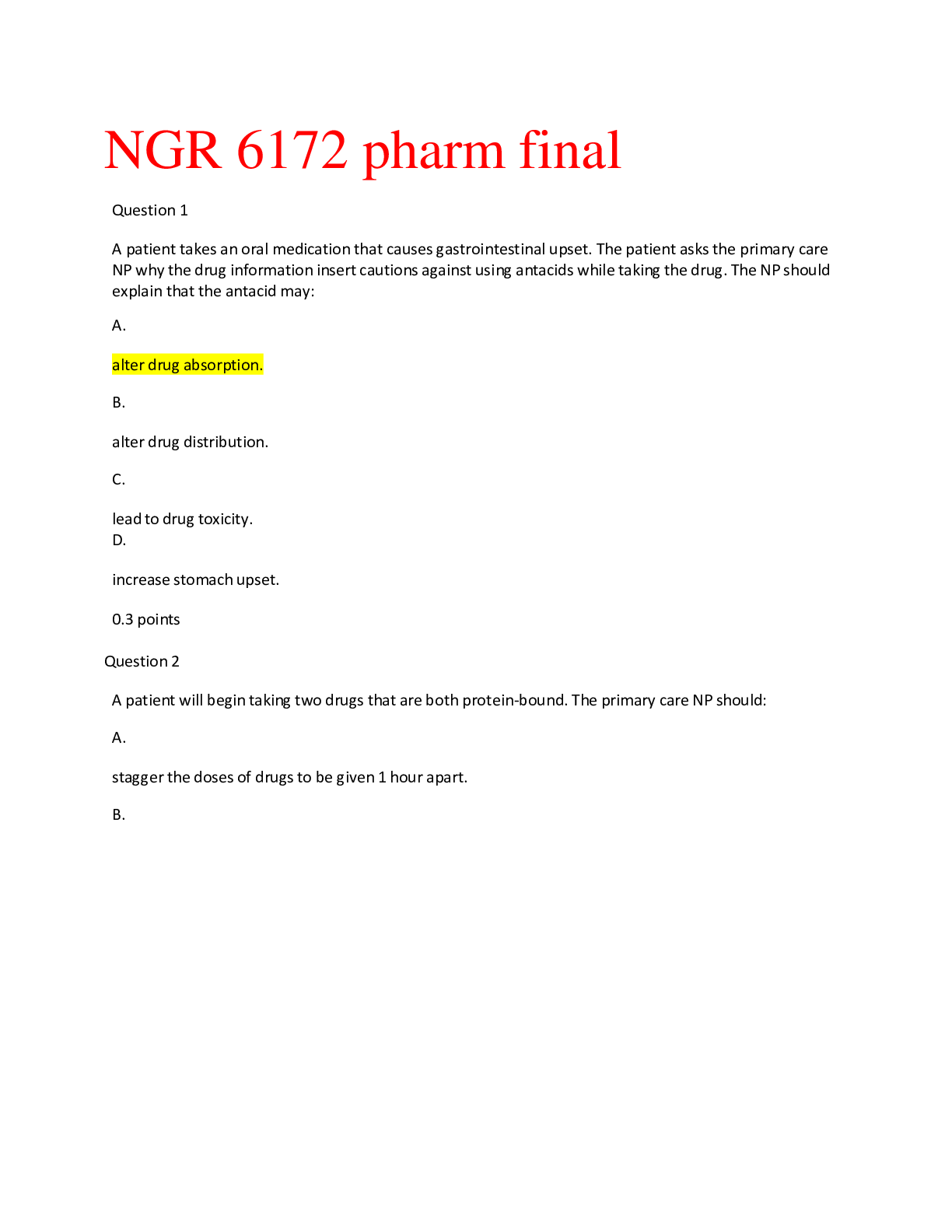 NGR 6172 pharm final

Question 1

A patient takes an oral medication that causes gastrointestinal upset. The patient asks the primary care NP why the drug information insert cautions against using antacids while taking the drug. The NP should explain that the antacid may:

A.

alter drug absorption.

B.

alter drug distribution.

C.

lead to drug toxicity.
D.

increase stomach upset.

0.3 points

Question 2

A patient will begin taking two drugs that are both protein-bound. The primary care NP should:

A.

stagger the doses of drugs to be given 1 hour apart.

B.